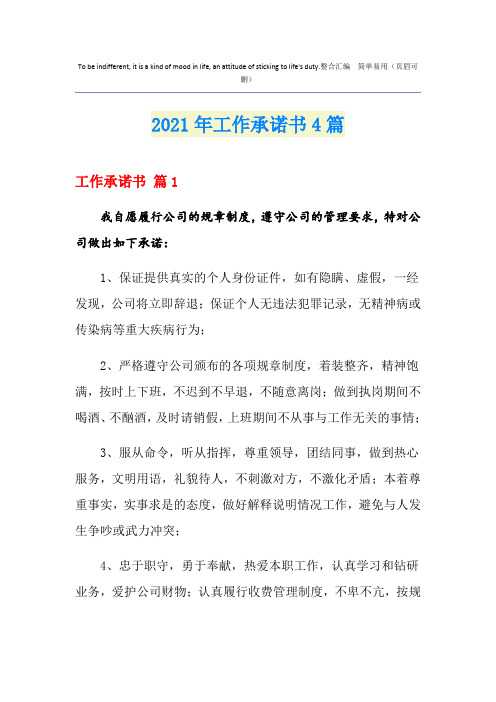 To be indifferent, it is a kind of mood in life, an attitude of sticking to life's duty.整合汇编 简单易用（页眉可删）

2021年工作承诺书4篇

工作承诺书 篇1

我自愿履行公司的规章制度，遵守公司的管理要求，特对公司做出如下承诺：

1、保证提供真实的个人身份证件，如有隐瞒、虚假，一经发现，公司将立即辞退；保证个人无违法犯罪记录，无精神病或传染病等重大疾病行为；

2、严格遵守公司颁布的各项规章制度，着装整齐，精神饱满，按时上下班，不迟到不早退，不随意离岗；做到执岗期间不喝酒、不酗酒，及时请销假，上班期间不从事与工作无关的事情；

3、服从命令，听从指挥，尊重领导，团结同事，做到热心服务，文明用语，礼貌待人，不刺激对方，不激化矛盾；本着尊重事实，实事求是的态度，做好解释说明情况工作，避免与人发生争吵或武力冲突；

4、忠于职守，勇于奉献，热爱本职工作，认真学习和钻研业务，爱护公司财物；认真履行收费管理制度，不卑不亢，按规